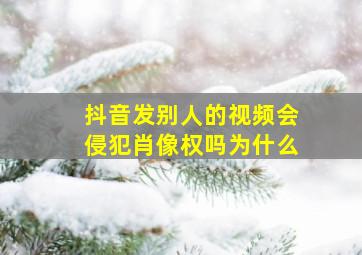 抖音发别人的视频会侵犯肖像权吗为什么